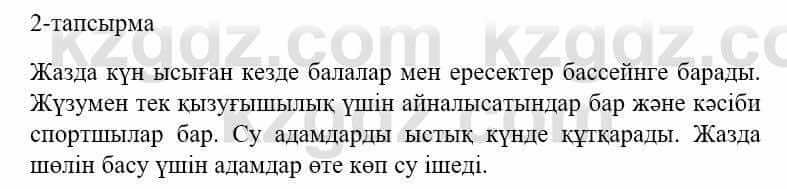 2-тапсырма

kzgdz.com kzgdz.com

Жазда күн ысыған кезде балалар мен ересектер бассейнге барады. Жүзумен тек қызуғышылық үшін айналысатындар бар және кәсіби спортшылар бар. Су адамдарды ыстық күнде құтқарады. Жазда шөлін басу үшін адамдар өте көп су ішеді.